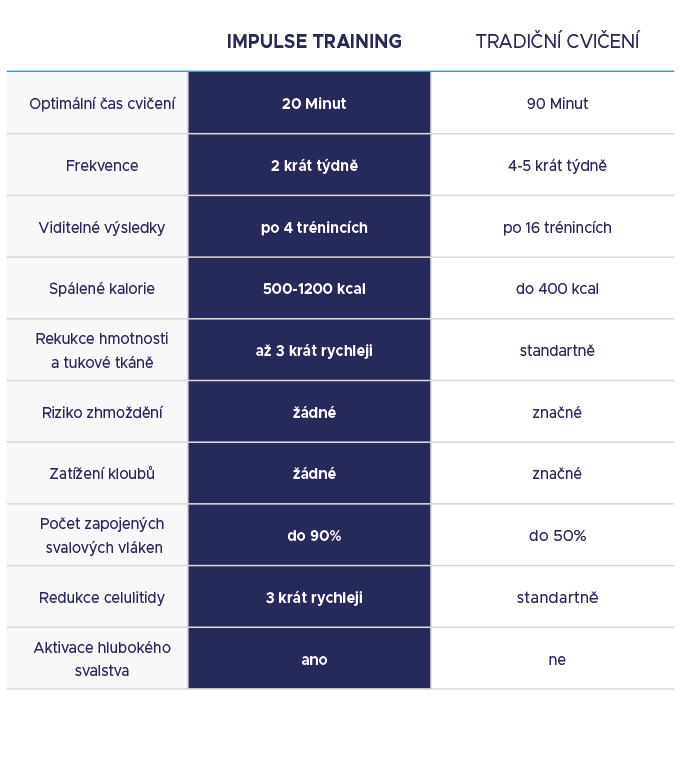 |  | IMPULSE TRAINING | TRADIČNÍ CVIČENÍ |
|---|---|---|
| Optimální čas cvičení | 20 Minut | 90 Minut |
| Frekvence | 2 krát týdně | 4-5 krát týdně |
| Viditelné výsledky | po 4 trénincích | po 16 trénincích |
| Spálené kalorie | 500-1200 kcal | do 400 kcal |
| Rekukce hmotnosti a tukové tkáně | až 3 krát rychleji | standartně |
| Riziko zhmoždění | žádné | značné |
| Zatížení kloubů | žádné | značné |
| Počet zapojených svalových vláken | do 90% | do 50% |
| Redukce celulitidy | 3 krát rychleji | standartně |
| Aktivace hlubokého svalstva | ano | ne |